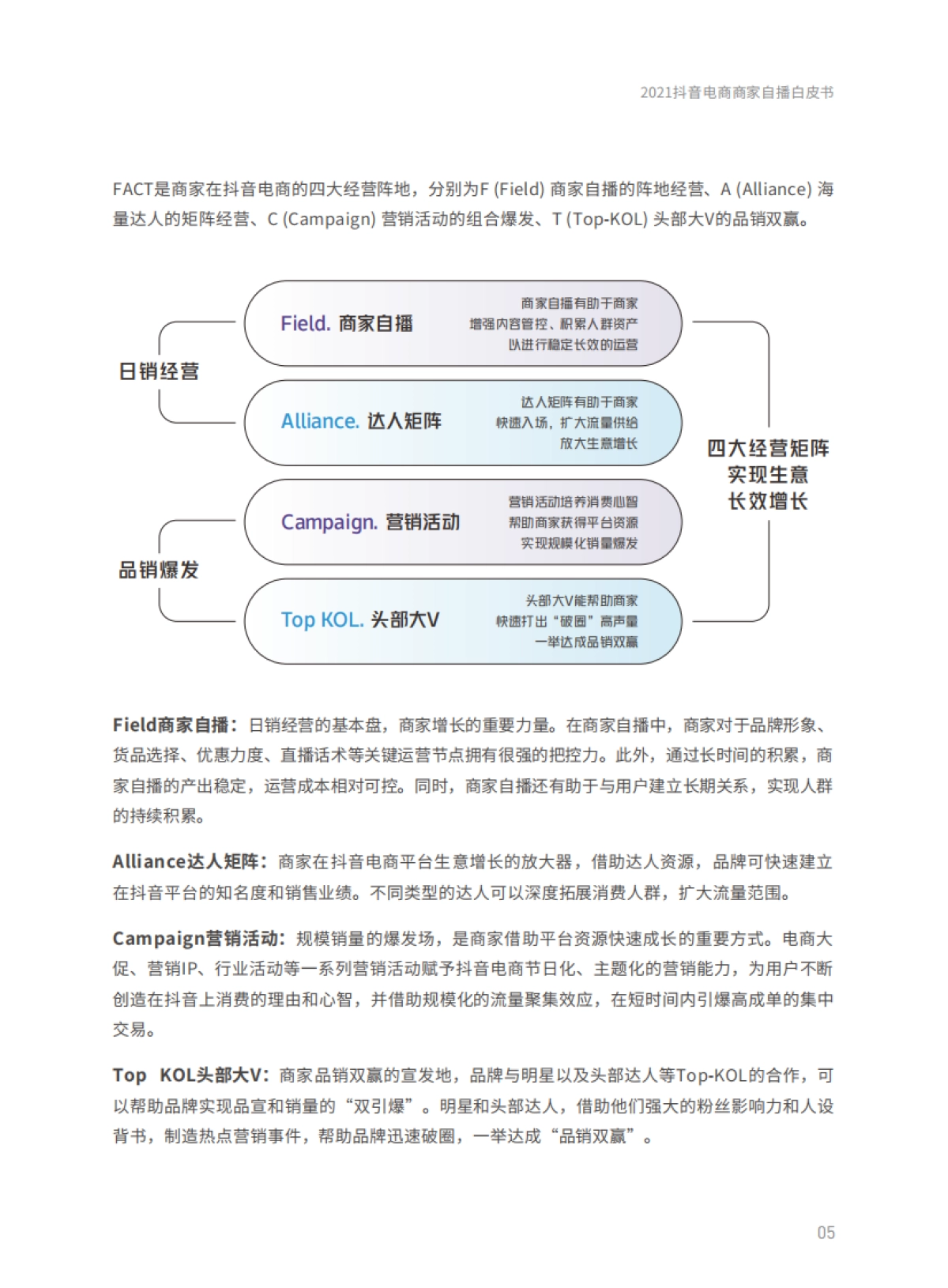 2021抖音电商商家自播白皮书

FACT是商家在抖音电商的四大经营阵地，分别为F (Field) 商家自播的阵地经营、A (Alliance) 海量达人的矩阵经营、C (Campaign) 营销活动的组合爆发、T (Top-KOL) 头部大V的品销双赢。

日销经营

Field. 商家自播

商家自播有助于商家
增强内容管控、积累人群资产
以进行稳定长效的运营

Alliance. 达人矩阵

达人矩阵有助于商家
快速入场，扩大流量供给
放大生意增长

品销爆发

Campaign. 营销活动

营销活动培养消费心智
帮助商家获得平台资源
实现规模化销量爆发

Top KOL. 头部大V

头部大V能帮助商家
快速打出“破圈”高声量
一举达成品销双赢

四大经营矩阵
实现生意
长效增长

Field商家自播：日销经营的基本盘，商家增长的重要力量。在商家自播中，商家对于品牌形象、货品选择、优惠力度、直播话术等关键运营节点拥有很强的把控力。此外，通过长时间的积累，商家自播的产出稳定，运营成本相对可控。同时，商家自播还有助于与用户建立长期关系，实现人群的持续积累。

Alliance达人矩阵：商家在抖音电商平台生意增长的放大器，借助达人资源，品牌可快速建立在抖音平台的知名度和销售业绩。不同类型的达人可以深度拓展消费人群，扩大流量范围。

Campaign营销活动：规模销量的爆发场，是商家借助平台资源快速成长的重要方式。电商大促、营销IP、行业活动等一系列营销活动赋予抖音电商节日化、主题化的营销能力，为用户不断创造在抖音上消费的理由和心智，并借助规模化的流量聚集效应，在短时间内引爆高成单的集中交易。

Top KOL头部大V：商家品销双赢的宣发地，品牌与明星以及头部达人等Top-KOL的合作，可以帮助品牌实现品宣和销量的“双引爆”。明星和头部达人，借助他们强大的粉丝影响力和人设背书，制造热点营销事件，帮助品牌迅速破圈，一举达成“品销双赢”。

05